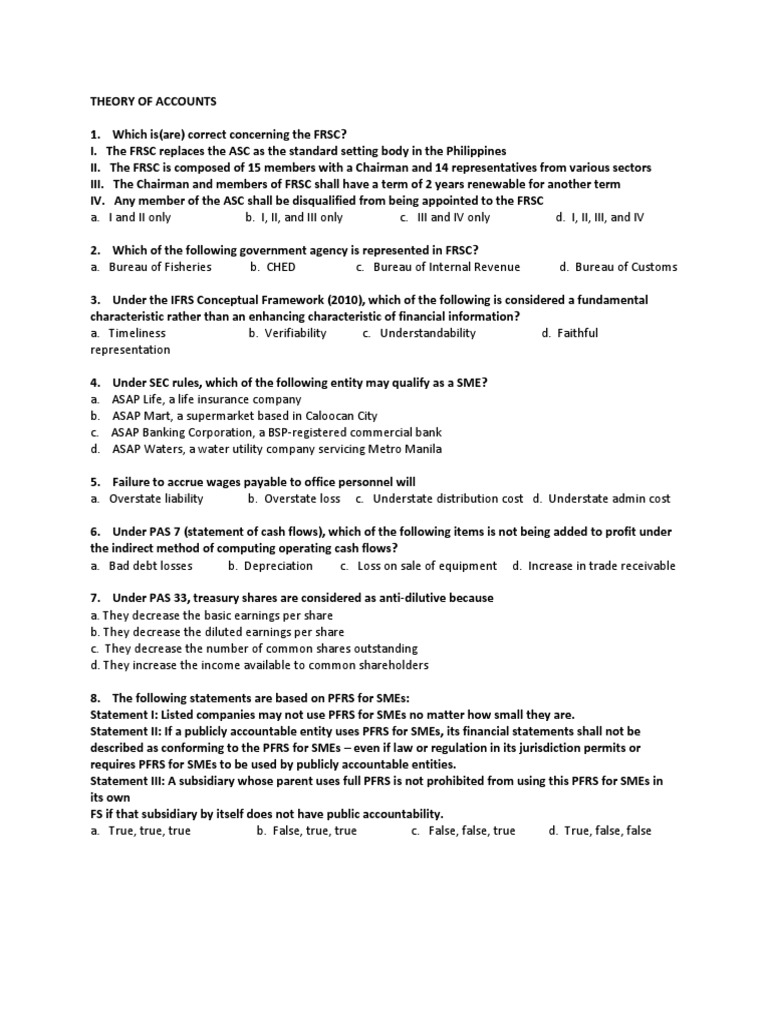 THEORY OF ACCOUNTS

1. Which is(are) correct concerning the FRSC?
I. The FRSC replaces the ASC as the standard setting body in the Philippines
II. The FRSC is composed of 15 members with a Chairman and 14 representatives from various sectors
III. The Chairman and members of FRSC shall have a term of 2 years renewable for another term
IV. Any member of the ASC shall be disqualified from being appointed to the FRSC
a. I and II only b. I, II, and III only c. III and IV only d. I, II, III, and IV

2. Which of the following government agency is represented in FRSC?
a. Bureau of Fisheries b. CHED c. Bureau of Internal Revenue d. Bureau of Customs

3. Under the IFRS Conceptual Framework (2010), which of the following is considered a fundamental characteristic rather than an enhancing characteristic of financial information?
a. Timeliness b. Verifiability c. Understandability d. Faithful representation

4. Under SEC rules, which of the following entity may qualify as a SME?
a. ASAP Life, a life insurance company
b. ASAP Mart, a supermarket based in Caloocan City
c. ASAP Banking Corporation, a BSP-registered commercial bank
d. ASAP Waters, a water utility company servicing Metro Manila

5. Failure to accrue wages payable to office personnel will
a. Overstate liability b. Overstate loss c. Understate distribution cost d. Understate admin cost

6. Under PAS 7 (statement of cash flows), which of the following items is not being added to profit under the indirect method of computing operating cash flows?
a. Bad debt losses b. Depreciation c. Loss on sale of equipment d. Increase in trade receivable

7. Under PAS 33, treasury shares are considered as anti-dilutive because
a. They decrease the basic earnings per share
b. They decrease the diluted earnings per share
c. They decrease the number of common shares outstanding
d. They increase the income available to common shareholders

8. The following statements are based on PFRS for SMEs:
Statement I: Listed companies may not use PFRS for SMEs no matter how small they are.
Statement II: If a publicly accountable entity uses PFRS for SMEs, its financial statements shall not be described as conforming to the PFRS for SMEs – even if law or regulation in its jurisdiction permits or requires PFRS for SMEs to be used by publicly accountable entities.
Statement III: A subsidiary whose parent uses full PFRS is not prohibited from using this PFRS for SMEs in its own
FS if that subsidiary by itself does not have public accountability.
a. True, true, true b. False, true, true c. False, false, true d. True, false, false